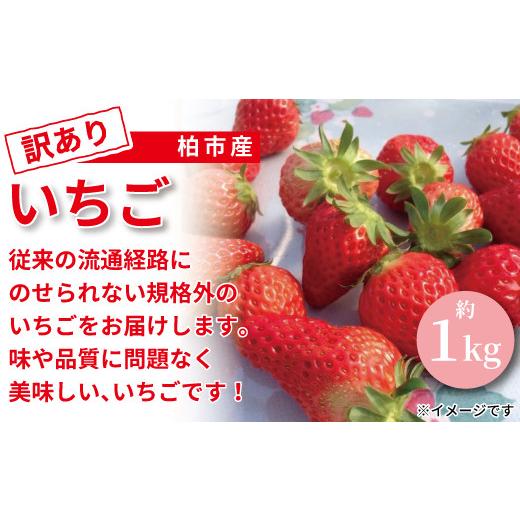 訳あり
柏市産
いちご

従来の流通経路にのせられない規格外のいちごをお届けします。味や品質に問題なく美味しい、いちごです！

約
1kg

※イメージです